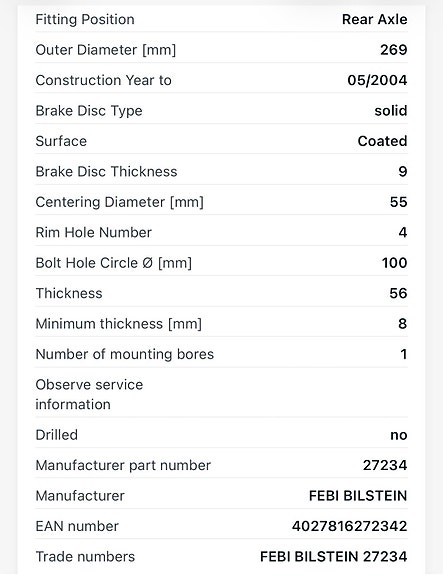 | | |
|---|---|
| Fitting Position | Rear Axle |
| Outer Diameter [mm] | 269 |
| Construction Year to | 05/2004 |
| Brake Disc Type | solid |
| Surface | Coated |
| Brake Disc Thickness | 9 |
| Centering Diameter [mm] | 55 |
| Rim Hole Number | 4 |
| Bolt Hole Circle Ø [mm] | 100 |
| Thickness | 56 |
| Minimum thickness [mm] | 8 |
| Number of mounting bores | 1 |
| Observe service information | |
| Drilled | no |
| Manufacturer part number | 27234 |
| Manufacturer | FEBI BILSTEIN |
| EAN number | 4027816272342 |
| Trade numbers | FEBI BILSTEIN 27234 |